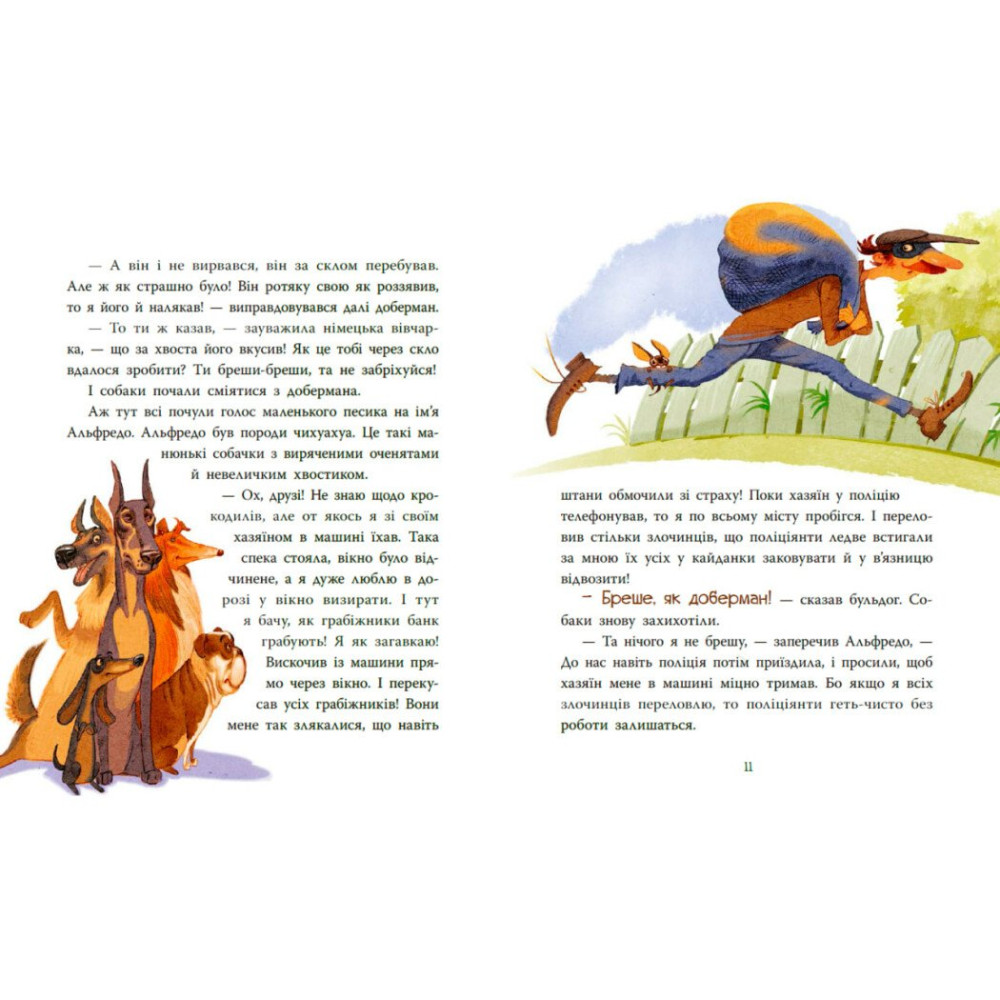 — А він і не вирвався, він за склом перебував. Але ж як страшно було! Він ротяку свою як роззявив, то я його й налякав! — виправдовувався далі доберман.

— То ти ж казав, — зауважила німецька вівчарка, — що за хвоста його вкусив! Як це тобі через скло вдалося зробити? Ти бреши-бреши, та не забріхуйся!

І собаки почали сміятися з добермана.

Аж тут всі почули голос маленького песика на ім'я Альфредо. Альфредо був породи чихуахуа. Це такі манюнькі собачки з виряченими оченятами й невеличким хвостиком.

— Ох, друзі! Не знаю щодо крокодилів, але от якось я зі своїм хазяїном в машині їхав. Така спека стояла, вікно було відчинене, а я дуже люблю в дорозі у вікно визирати. І тут я бачу, як грабіжники банк грабують! Я як загавкаю! Вискочив із машини прямо через вікно. І перекусав усіх грабіжників! Вони мене так злякалися, що навіть штани обмочили зі страху! Поки хазяїн у поліцію телефонував, то я по всьому місту пробігся. І переловив стільки злочинців, що поліціянти ледве встигали за мною їх усіх у кайданки заковувати й у в'язницю відвозити!

— Бреше, як доберман! — сказав бульдог. Собаки знову захихотіли.

— Та нічого я не брешу, — заперечив Альфредо, — До нас навіть поліція потім приїздила, і просили, щоб хазяїн мене в машині міцно тримав. Бо якщо я всіх злочинців переловлю, то поліціянти геть-чисто без роботи залишаться.

11